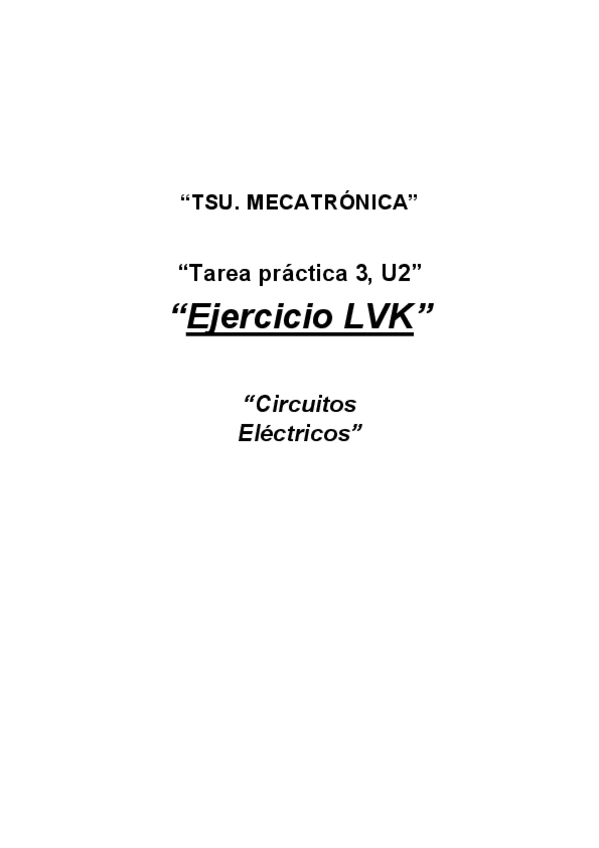 "TSU. MECATRÓNICA"

"Tarea práctica 3, U2"

"Ejercicio LVK"

"Circuitos Eléctricos"